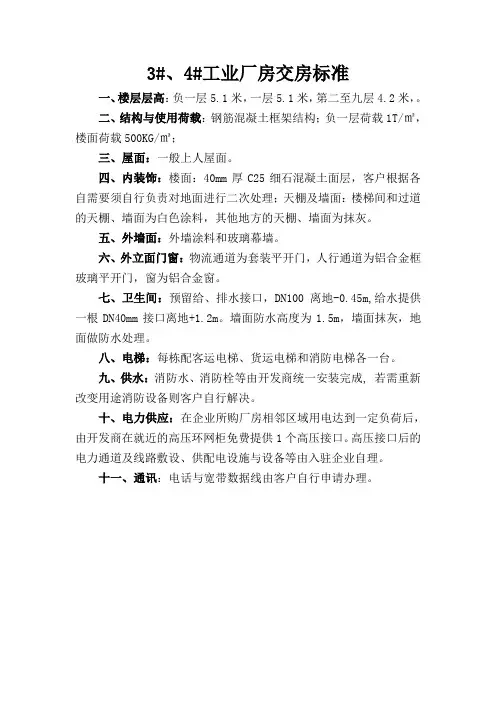 3#、4#工业厂房交房标准

一、楼层层高：负一层 5.1 米，一层 5.1 米，第二至九层 4.2 米，。

二、结构与使用荷载：钢筋混凝土框架结构；负一层荷载 1T/㎡，楼面荷载 500KG/㎡；

三、屋面：一般上人屋面。

四、内装饰：楼面：40mm 厚 C25 细石混凝土面层，客户根据各自需要须自行负责对地面进行二次处理；天棚及墙面：楼梯间和过道的天棚、墙面为白色涂料，其他地方的天棚、墙面为抹灰。

五、外墙面：外墙涂料和玻璃幕墙。

六、外立面门窗：物流通道为套装平开门，人行通道为铝合金框玻璃平开门，窗为铝合金窗。

七、卫生间：预留给、排水接口，DN100 离地-0.45m,给水提供一根 DN40mm 接口离地+1.2m。墙面防水高度为 1.5m，墙面抹灰，地面做防水处理。

八、电梯：每栋配客运电梯、货运电梯和消防电梯各一台。

九、供水：消防水、消防栓等由开发商统一安装完成，若需重新改变用途消防设备则客户自行解决。

十、电力供应：在企业所购厂房相邻区域用电达到一定负荷后，由开发商在就近的高压环网柜免费提供 1 个高压接口。高压接口后的电力通道及线路敷设、供配电设施与设备等由入驻企业自理。

十一、通讯：电话与宽带数据线由客户自行申请办理。